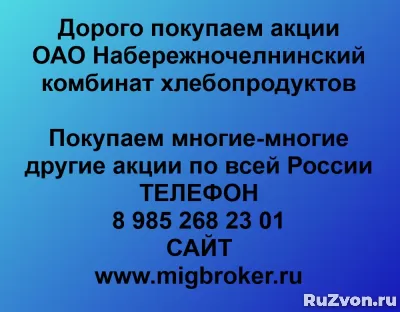 Дорого покупаем акции
ОАО Набережночелнинский
комбинат хлебопродуктов

Покупаем многие-многие
другие акции по всей России
ТЕЛЕФОН
8 985 268 23 01
САЙТ
www.migbroker.ru

RuZvon.ru